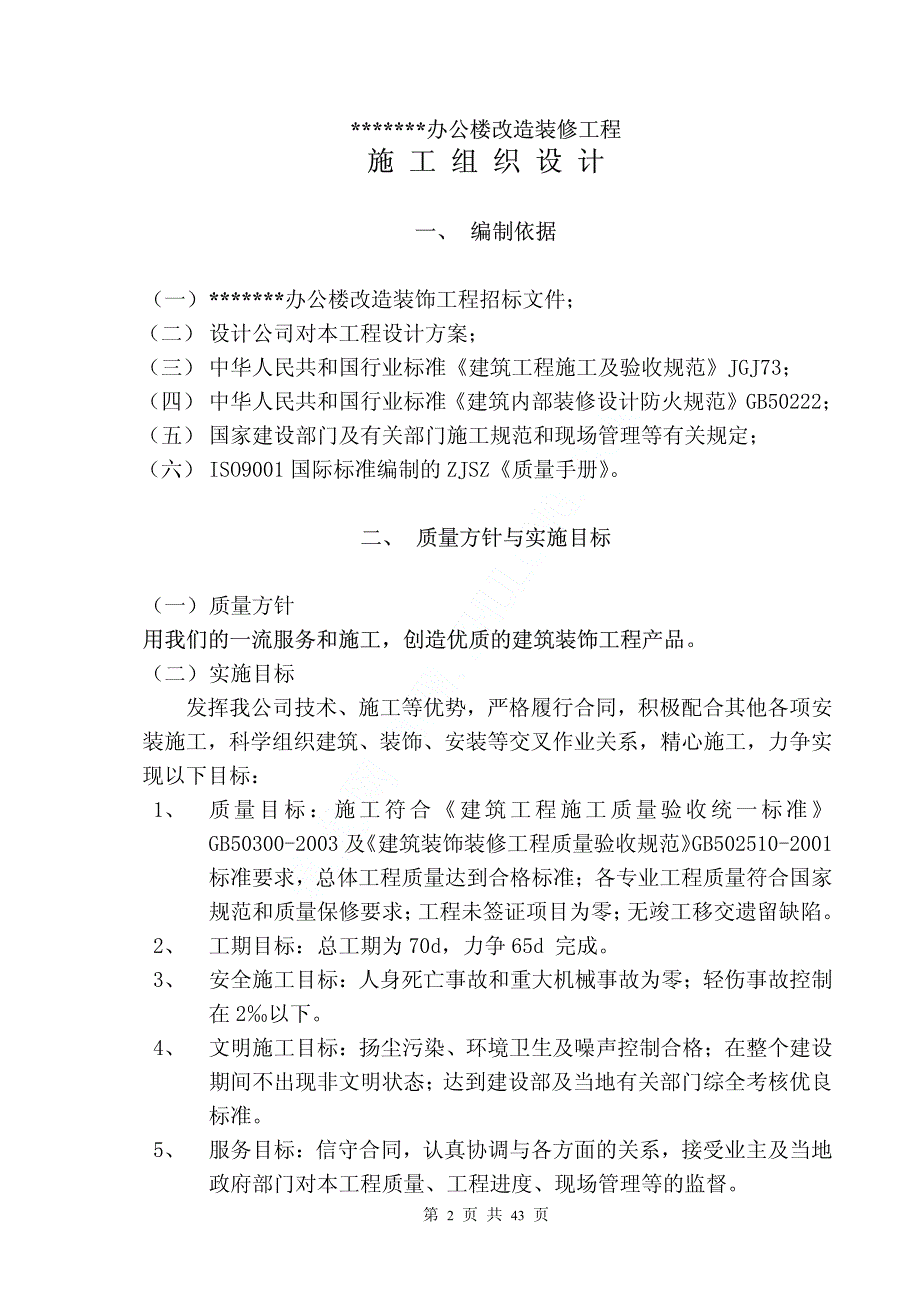 *******办公楼改造装修工程
施 工 组 织 设 计

一、 编制依据

（一）*******办公楼改造装饰工程招标文件；
（二）设计公司对本工程设计方案；
（三）中华人民共和国行业标准《建筑工程施工及验收规范》JGJ73；
（四）中华人民共和国行业标准《建筑内部装修设计防火规范》GB50222；
（五）国家建设部门及有关部门施工规范和现场管理等有关规定；
（六）ISO9001 国际标准编制的 ZJSZ《质量手册》。

二、 质量方针与实施目标

（一）质量方针
用我们的一流服务和施工，创造优质的建筑装饰工程产品。
（二）实施目标
发挥我公司技术、施工等优势，严格履行合同，积极配合其他各项安装施工，科学组织建筑、装饰、安装等交叉作业关系，精心施工，力争实现以下目标：
1、 质量目标：施工符合《建筑工程施工质量验收统一标准》GB50300-2003 及《建筑装饰装修工程质量验收规范》GB502510-2001 标准要求，总体工程质量达到合格标准；各专业工程质量符合国家规范和质量保修要求；工程未签证项目为零；无竣工移交遗留缺陷。
2、 工期目标：总工期为 70d，力争 65d 完成。
3、 安全施工目标：人身死亡事故和重大机械事故为零；轻伤事故控制在 2‰以下。
4、 文明施工目标：扬尘污染、环境卫生及噪声控制合格；在整个建设期间不出现非文明状态；达到建设部及当地有关部门综全考核优良标准。
5、 服务目标：信守合同，认真协调与各方面的关系，接受业主及当地政府部门对本工程质量、工程进度、现场管理等的监督。

第 2 页 共 43 页